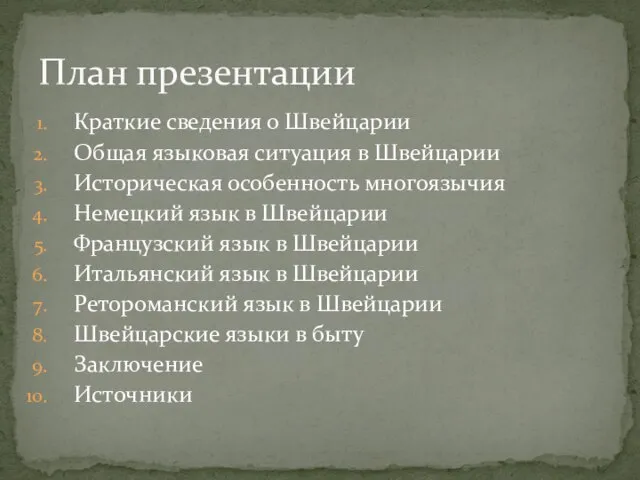 План презентации

1. Краткие сведения о Швейцарии
2. Общая языковая ситуация в Швейцарии
3. Историческая особенность многоязычия
4. Немецкий язык в Швейцарии
5. Французский язык в Швейцарии
6. Итальянский язык в Швейцарии
7. Ретороманский язык в Швейцарии
8. Швейцарские языки в быту
9. Заключение
10. Источники